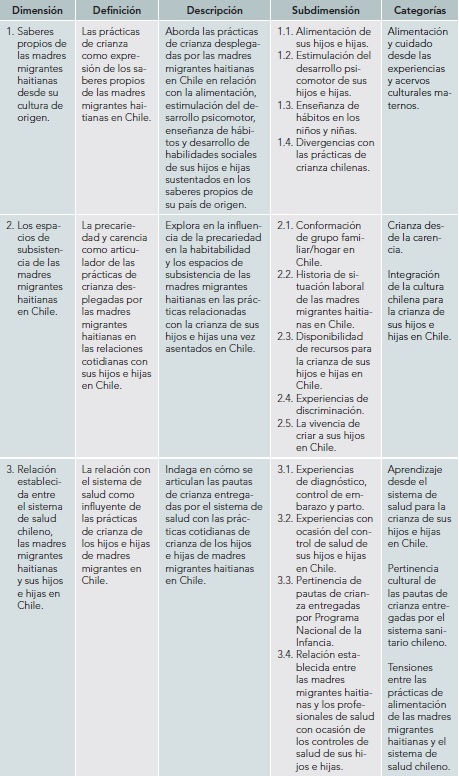 | Dimensión | Definición | Descripción | Subdimensión | Categorías |
|---|---|---|---|---|
| 1. Saberes propios de las madres migrantes haitianas desde su cultura de origen. | Las prácticas de crianza como expresión de los saberes propios de las madres migrantes haitianas en Chile. | Aborda las prácticas de crianza desplegadas por las madres migrantes haitianas en Chile en relación con la alimentación, estimulación del desarrollo psicomotor, enseñanza de hábitos y desarrollo de habilidades sociales de sus hijos e hijas sustentados en los saberes propios de su país de origen. | 1.1. Alimentación de sus hijos e hijas. 1.2. Estimulación del desarrollo psicomotor de sus hijos e hijas. 1.3. Enseñanza de hábitos en los niños y niñas. 1.4. Divergencias con las prácticas de crianza chilenas. | Alimentación y cuidado desde las experiencias y acervos culturales maternos. |
| 2. Los espacios de subsistencia de las madres migrantes haitianas en Chile. | La precariedad y carencia como articulador de las prácticas de crianza desplegadas por las madres migrantes haitianas en las relaciones cotidianas con sus hijos e hijas en Chile. | Explora en la influencia de la precariedad en la habitabilidad y los espacios de subsistencia de las madres migrantes haitianas en las prácticas relacionadas con la crianza de sus hijos e hijas una vez asentados en Chile. | 2.1. Conformación de grupo familiar/hogar en Chile. 2.2. Historia de situación laboral de las madres migrantes haitianas en Chile. 2.3. Disponibilidad de recursos para la crianza de sus hijos e hijas en Chile. 2.4. Experiencias de discriminación. 2.5. La vivencia de criar a sus hijos en Chile. | Crianza desde la carencia. Integración de la cultura chilena para la crianza de sus hijos e hijas en Chile. |
| 3. Relación establecida entre el sistema de salud chileno, las madres migrantes haitianas y sus hijos e hijas en Chile. | La relación con el sistema de salud como influyente de las prácticas de crianza de los hijos e hijas de madres migrantes en Chile. | Indaga en cómo se articulan las pautas de crianza entregadas por el sistema de salud con las prácticas cotidianas de crianza de los hijos e hijas de madres migrantes haitianas en Chile. | 3.1. Experiencias de diagnóstico, control de embarazo y parto. 3.2. Experiencias con ocasión del control de salud de sus hijos e hijas en Chile. 3.3. Pertinencia de pautas de crianza entregadas por Programa Nacional de la Infancia. 3.4. Relación establecida entre las madres migrantes haitianas y los profesionales de salud con ocasión de los controles de salud de sus hijos e hijas. | Aprendizaje desde el sistema de salud para la crianza de sus hijos e hijas en Chile. Pertinencia cultural de las pautas de crianza entregadas por el sistema sanitario chileno. Tensiones entre las prácticas de alimentación de las madres migrantes haitianas y el sistema de salud chileno. |